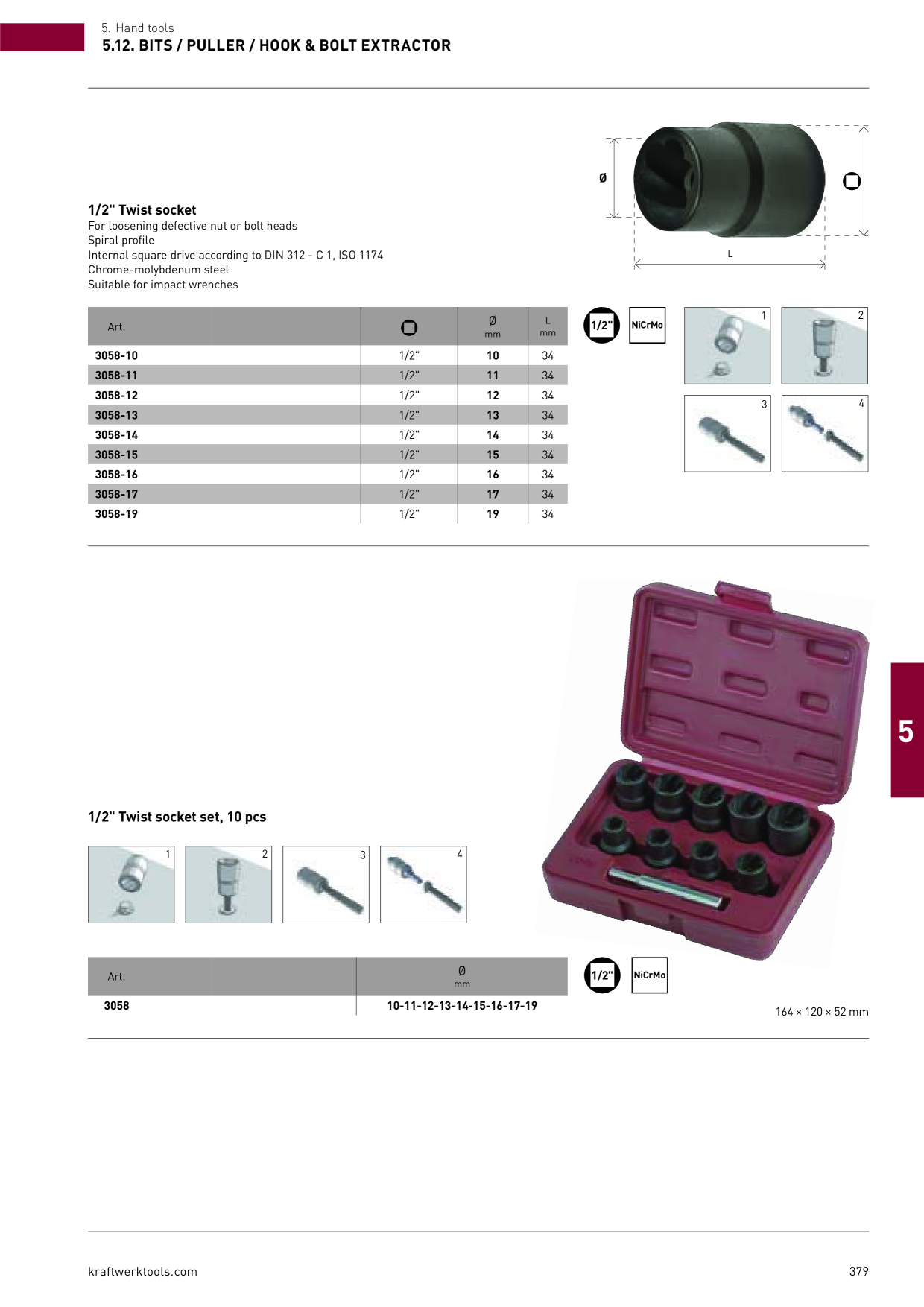 5. Hand tools
5.12. BITS / PULLER / HOOK & BOLT EXTRACTOR

Ø
L

1/2" Twist socket
For loosening defective nut or bolt heads
Spiral profile
Internal square drive according to DIN 312 - C 1, ISO 1174
Chrome-molybdenum steel
Suitable for impact wrenches

| Art. | | Ø mm | L mm |
|---|---|---|---|
| 3058-10 | 1/2" | 10 | 34 |
| 3058-11 | 1/2" | 11 | 34 |
| 3058-12 | 1/2" | 12 | 34 |
| 3058-13 | 1/2" | 13 | 34 |
| 3058-14 | 1/2" | 14 | 34 |
| 3058-15 | 1/2" | 15 | 34 |
| 3058-16 | 1/2" | 16 | 34 |
| 3058-17 | 1/2" | 17 | 34 |
| 3058-19 | 1/2" | 19 | 34 |

1/2"
NiCrMo
1
2
3
4

5

1/2" Twist socket set, 10 pcs

1
2
3
4

| Art. | Ø mm |
|---|---|
| 3058 | 10-11-12-13-14-15-16-17-19 |

1/2"
NiCrMo

164 × 120 × 52 mm

kraftwerktools.com
379